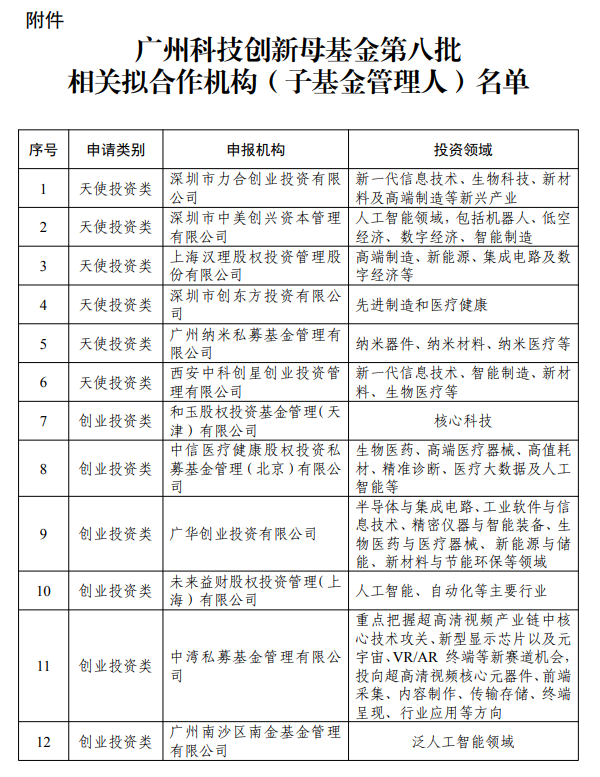 附件

广州科技创新母基金第八批
相关拟合作机构（子基金管理人）名单

| 序号 | 申请类别 | 申报机构 | 投资领域 |
|---|---|---|---|
| 1 | 天使投资类 | 深圳市力合创业投资有限公司 | 新一代信息技术、生物科技、新材料及高端制造等新兴产业 |
| 2 | 天使投资类 | 深圳市中美创兴资本管理有限公司 | 人工智能领域，包括机器人、低空经济、数字经济、智能制造 |
| 3 | 天使投资类 | 上海汉理股权投资管理股份有限公司 | 高端制造、新能源、集成电路及数字经济等 |
| 4 | 天使投资类 | 深圳市创东方投资有限公司 | 先进制造和医疗健康 |
| 5 | 天使投资类 | 广州纳米私募基金管理有限公司 | 纳米器件、纳米材料、纳米医疗等 |
| 6 | 天使投资类 | 西安中科创星创业投资管理有限公司 | 新一代信息技术、智能制造、新材料、生物医疗等 |
| 7 | 创业投资类 | 和玉股权投资基金管理（天津）有限公司 | 核心科技 |
| 8 | 创业投资类 | 中信医疗健康股权投资私募基金管理（北京）有限公司 | 生物医药、高端医疗器械、高值耗材、精准诊断、医疗大数据及人工智能等 |
| 9 | 创业投资类 | 广华创业投资有限公司 | 半导体与集成电路、工业软件与信息技术、精密仪器与智能装备、生物医药与医疗器械、新能源与储能、新材料与节能环保等领域 |
| 10 | 创业投资类 | 未来益财股权投资管理（上海）有限公司 | 人工智能、自动化等主要行业 |
| 11 | 创业投资类 | 中湾私募基金管理有限公司 | 重点把握超高清视频产业链中核心技术攻关、新型显示芯片以及元宇宙、VR/AR 终端等新赛道机会，投向超高清视频核心元器件、前端采集、内容制作、传输存储、终端呈现、行业应用等方向 |
| 12 | 创业投资类 | 广州南沙区南金基金管理有限公司 | 泛人工智能领域 |